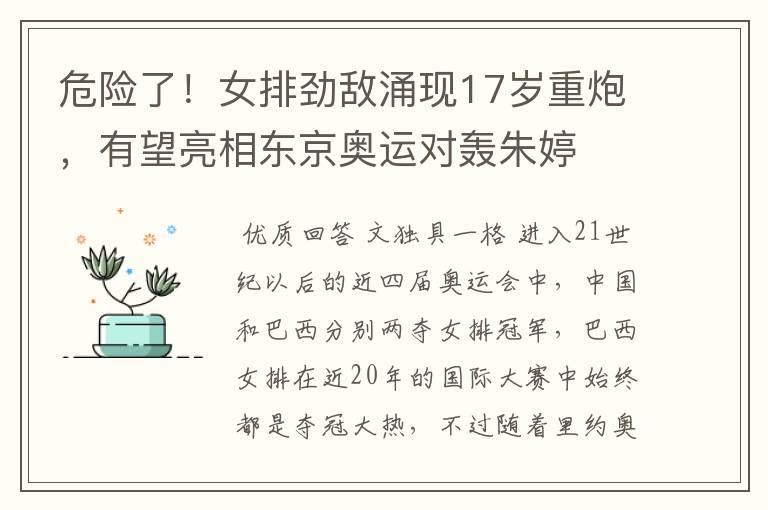 危险了！女排劲敌涌现17岁重炮，有望亮相东京奥运对轰朱婷

优质回答 文独具一格 进入21世纪以后的近四届奥运会中，中国和巴西分别两夺女排冠军，巴西女排在近20年的国际大赛中始终都是夺冠大热，不过随着里约奥